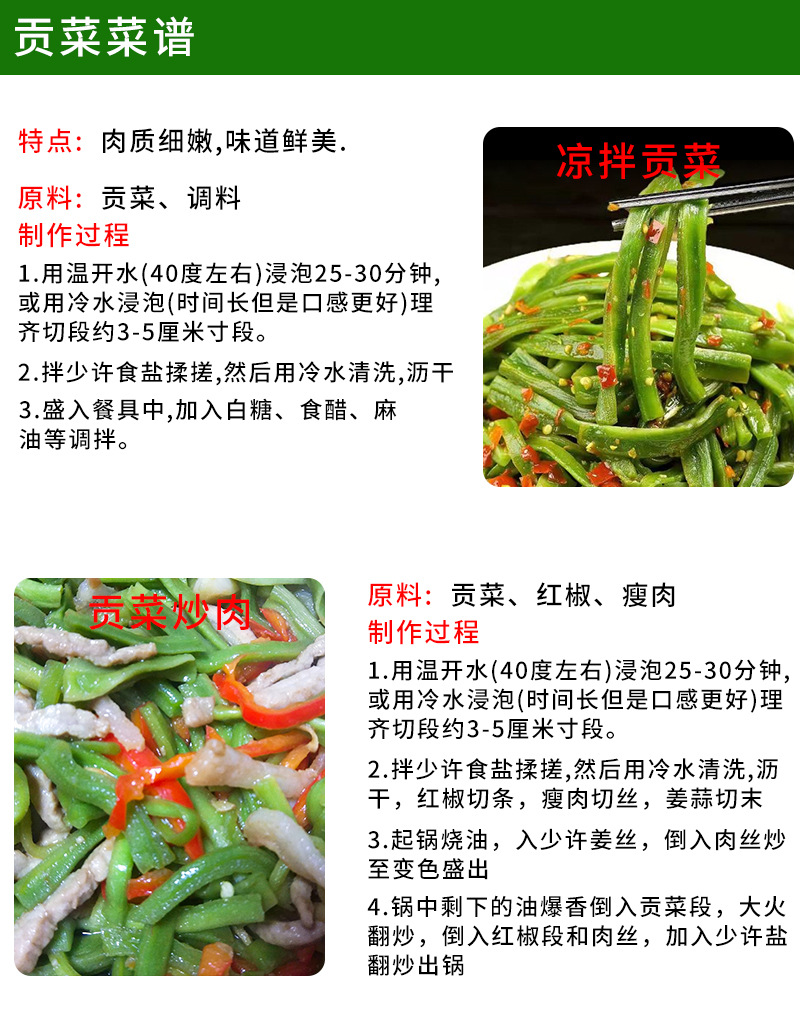 贡菜菜谱

特点：肉质细嫩，味道鲜美.

原料：贡菜、调料

制作过程

1.用温开水(40度左右)浸泡25-30分钟，或用冷水浸泡(时间长但是口感更好)理齐切段约3-5厘米寸段。

2.拌少许食盐揉搓，然后用冷水清洗，沥干

3.盛入餐具中，加入白糖、食醋、麻油等调拌。

凉拌贡菜

贡菜炒肉

原料：贡菜、红椒、瘦肉

制作过程

1.用温开水(40度左右)浸泡25-30分钟，或用冷水浸泡(时间长但是口感更好)理齐切段约3-5厘米寸段。

2.拌少许食盐揉搓，然后用冷水清洗，沥干，红椒切条，瘦肉切丝，姜蒜切末

3.起锅烧油，入少许姜丝，倒入肉丝炒至变色盛出

4.锅中剩下的油爆香倒入贡菜段，大火翻炒，倒入红椒段和肉丝，加入少许盐翻炒出锅